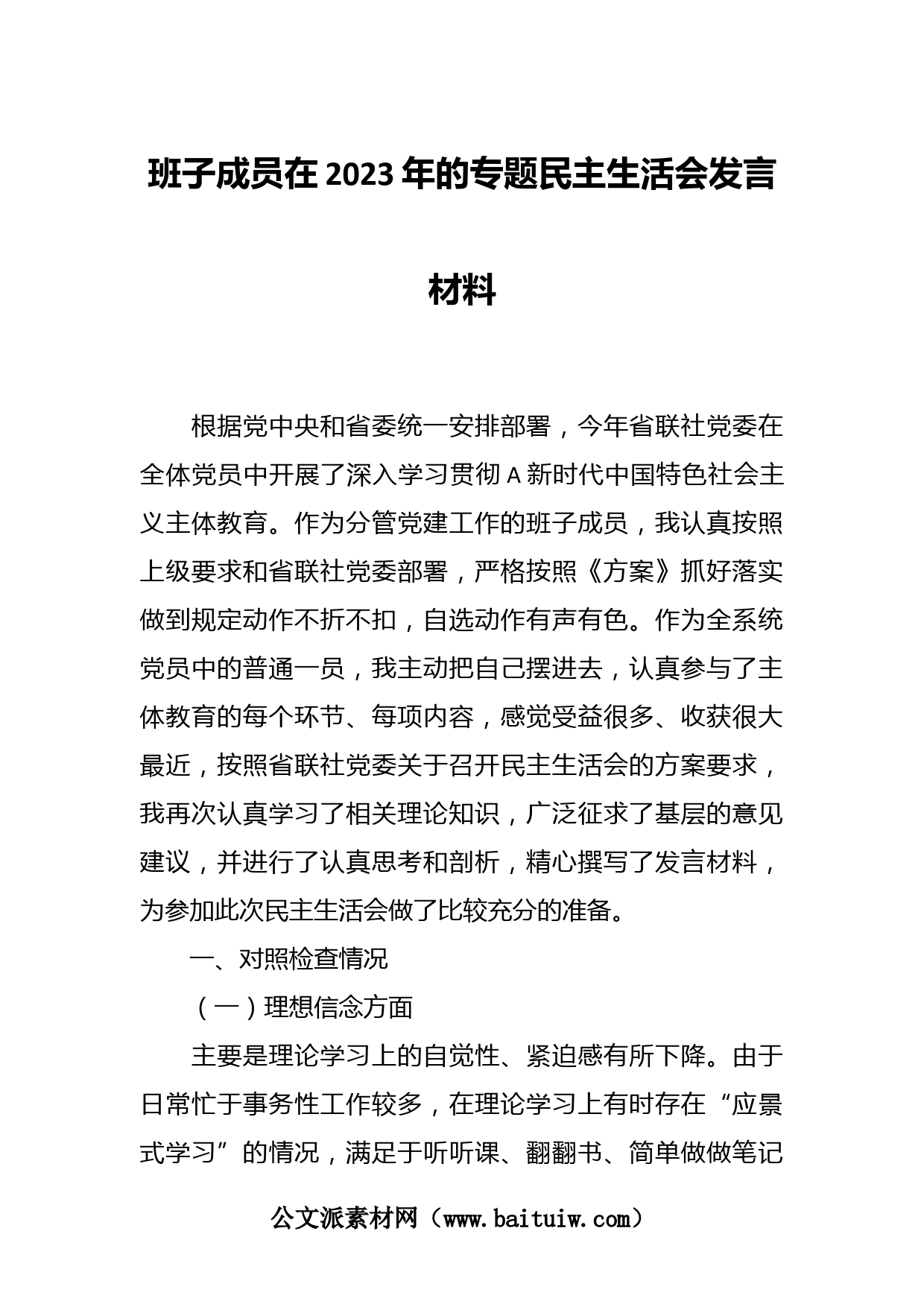 班子成员在2023年的专题民主生活会发言材料

根据党中央和省委统一安排部署，今年省联社党委在全体党员中开展了深入学习贯彻A新时代中国特色社会主义主体教育。作为分管党建工作的班子成员，我认真按照上级要求和省联社党委部署，严格按照《方案》抓好落实做到规定动作不折不扣，自选动作有声有色。作为全系统党员中的普通一员，我主动把自己摆进去，认真参与了主体教育的每个环节、每项内容，感觉受益很多、收获很大最近，按照省联社党委关于召开民主生活会的方案要求，我再次认真学习了相关理论知识，广泛征求了基层的意见建议，并进行了认真思考和剖析，精心撰写了发言材料，为参加此次民主生活会做了比较充分的准备。

一、对照检查情况

（一）理想信念方面

主要是理论学习上的自觉性、紧迫感有所下降。由于日常忙于事务性工作较多，在理论学习上有时存在“应景式学习”的情况，满足于听听课、翻翻书、简单做做笔记

公文派素材网（www.baituiw.com）